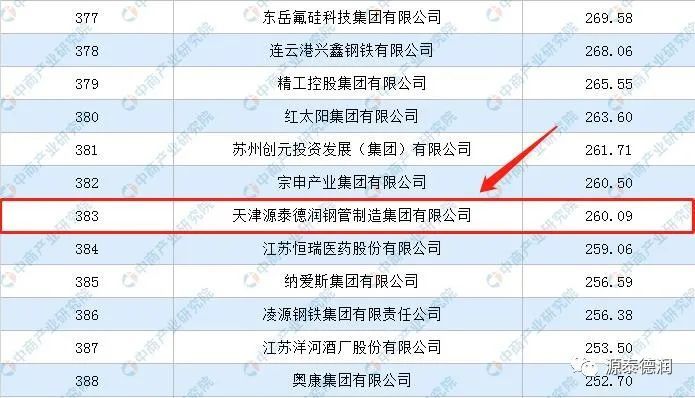 | 377 | 东岳氟硅科技集团有限公司 | 269.58 |
|---|---|---|
| 378 | 连云港兴鑫钢铁有限公司 | 268.06 |
| 379 | 精工控股集团有限公司 | 265.55 |
| 380 | 红太阳集团有限公司 | 263.60 |
| 381 | 苏州创元投资发展（集团）有限公司 | 261.71 |
| 382 | 宗申产业集团有限公司 | 260.50 |
| 383 | 天津源泰德润钢管制造集团有限公司 | 260.09 |
| 384 | 江苏恒瑞医药股份有限公司 | 259.06 |
| 385 | 纳爱斯集团有限公司 | 256.59 |
| 386 | 凌源钢铁集团有限责任公司 | 256.38 |
| 387 | 江苏洋河酒厂股份有限公司 | 253.50 |
| 388 | 奥康集团有限公司 | 252.70 |

中商产业研究院

源泰德润